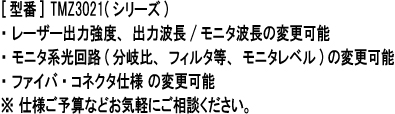 [ 型番 ] TMZ3021( シリーズ )
・レーザー出力強度、出力波長 / モニタ波長の変更可能
・モニタ系光回路 ( 分岐比、フィルタ等、モニタレベル ) の変更可能
・ファイバ・コネクタ仕様 の変更可能
※ 仕様ご予算などお気軽にご相談ください。